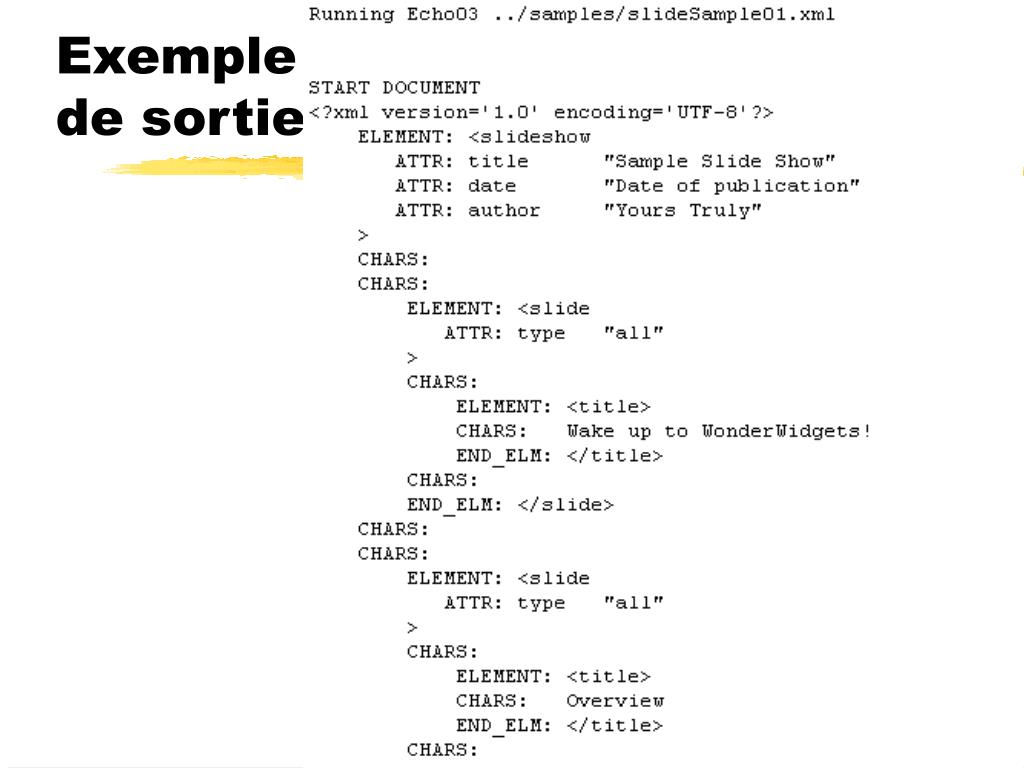 Exemple de sortie

Running Echo03 ../samples/slideSample01.xml

START DOCUMENT
<?xml version='1.0' encoding='UTF-8'?>
ELEMENT: <slideshow
ATTR: title "Sample Slide Show"
ATTR: date "Date of publication"
ATTR: author "Yours Truly"
>
CHARS:
CHARS:
ELEMENT: <slide
ATTR: type "all"
>
CHARS:
ELEMENT: <title>
CHARS: Wake up to WonderWidgets!
END_ELM: </title>
CHARS:
END_ELM: </slide>
CHARS:
CHARS:
ELEMENT: <slide
ATTR: type "all"
>
CHARS:
ELEMENT: <title>
CHARS: Overview
END_ELM: </title>
CHARS: